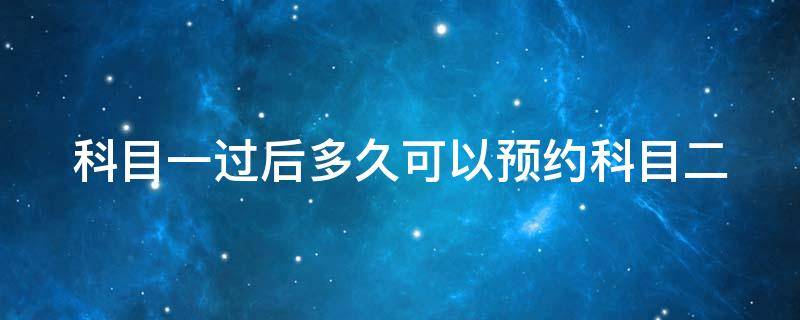 科目一过后多久可以预约科目二